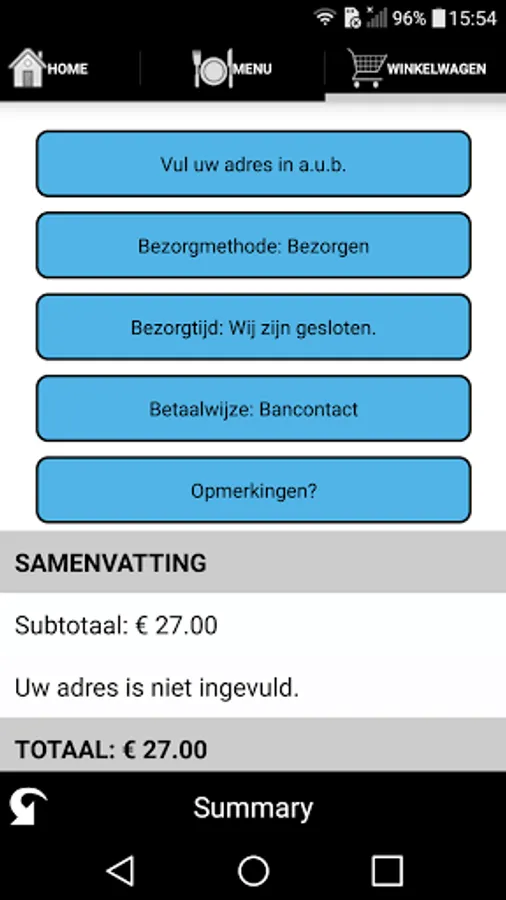 96% 15:54

HOME
MENU
WINKELWAGEN

Vul uw adres in a.u.b.

Bezorgmethode: Bezorgen

Bezorgtijd: Wij zijn gesloten.

Betaalwijze: Bancontact

Opmerkingen?

SAMENVATTING

Subtotaal: € 27.00

Uw adres is niet ingevuld.

TOTAAL: € 27.00

Summary